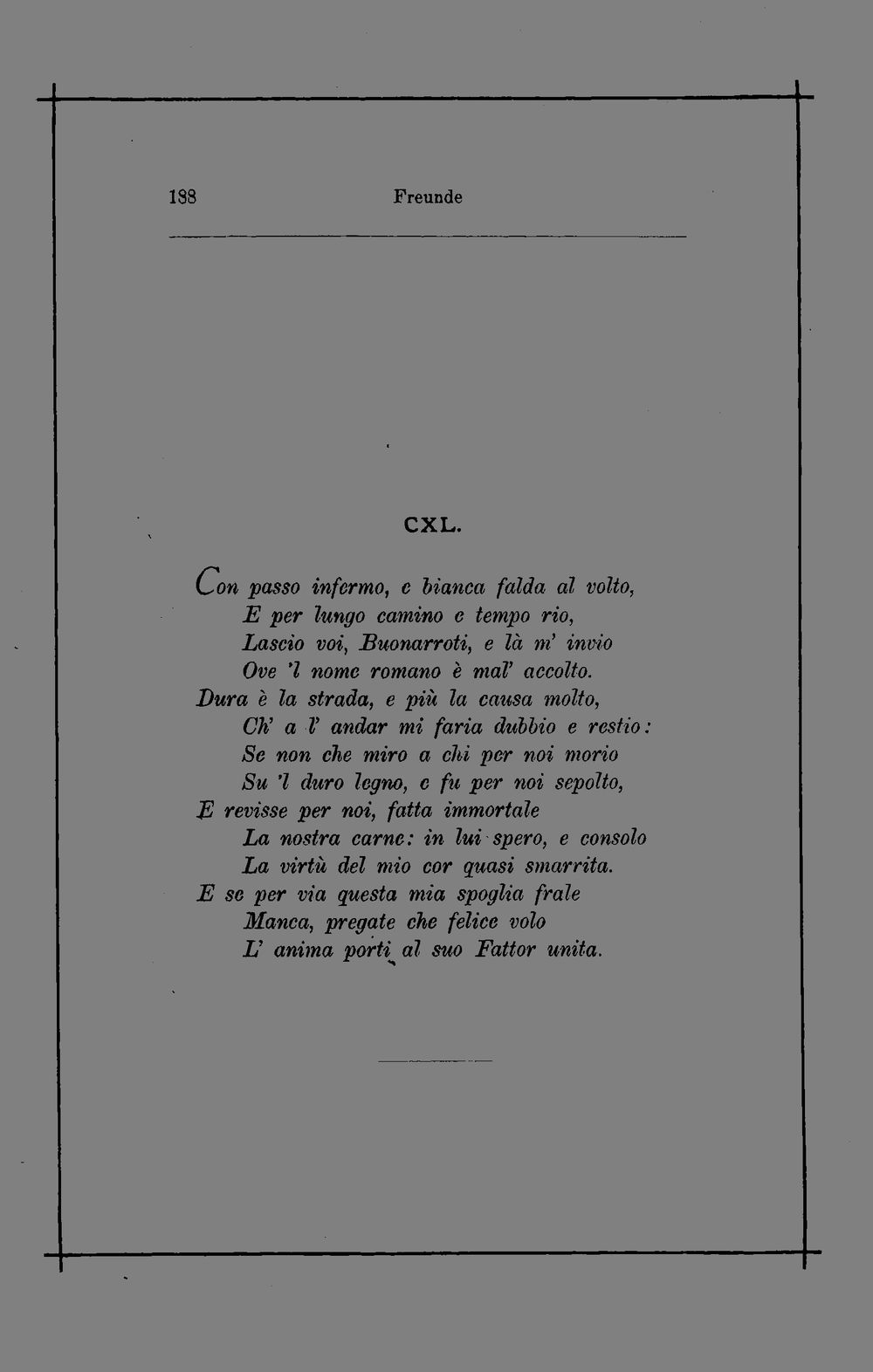 188 Freunde

CXL.

Con passo infermo, e bianca falda al volto,
E per lungo camino e tempo rio,
Lascio voi, Buonarroti, e là m' invio
Ove 'l nome romano è mal' accolto.
Dura è la strada, e più la causa molto,
Ch' a l' andar mi faria dubbio e restio:
Se non che miro a chi per noi morio
Su 'l duro legno, e fu per noi sepolto,
E revisse per noi, fatta immortale
La nostra carne: in lui spero, e consolo
La virtù del mio cor quasi smarrita.
E se per via questa mia spoglia frale
Manca, pregate che felice volo
L' anima porti al suo Fattor unita.